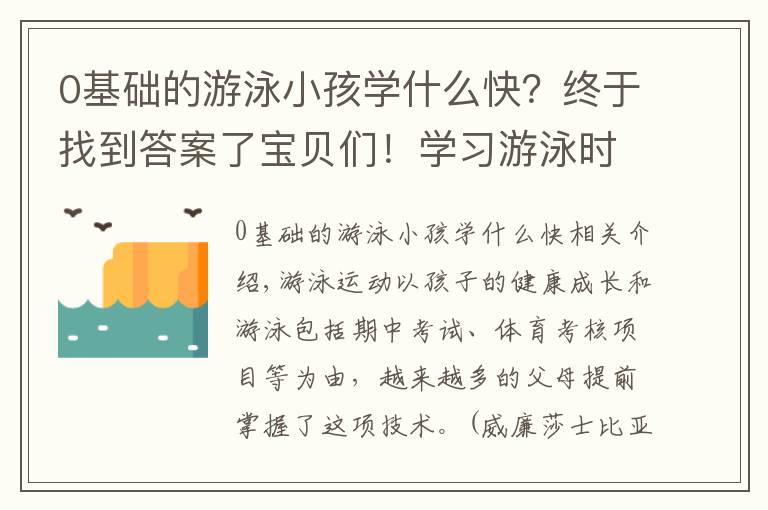 0基础的游泳小孩学什么快？终于找到答案了宝贝们！学习游泳时

0基础的游泳小孩学什么快相关介绍，游泳运动以孩子的健康成长和游泳包括期中考试、体育考核项目等为由，越来越多的父母提前掌握了这项技术。（威廉莎士比亚